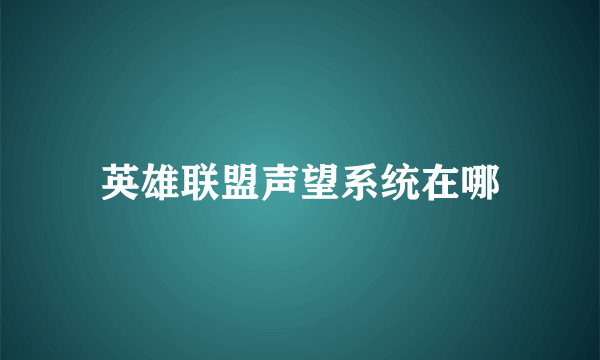 英雄联盟声望系统在哪